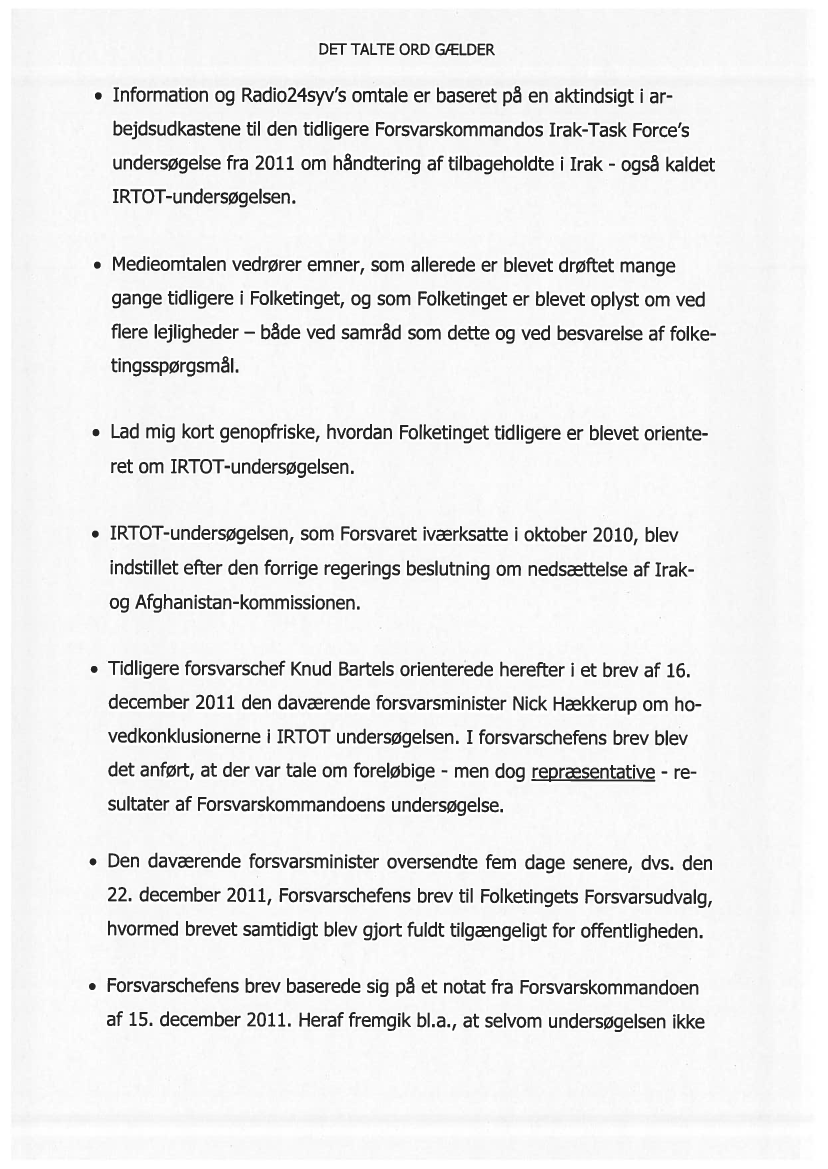 DET TALTE ORD GÆLDER

• Information og Radio24syv's omtale er baseret på en aktindsigt i arbejdsudkastene til den tidligere Forsvarskommandos Irak-Task Force's undersøgelse fra 2011 om håndtering af tilbageholdte i Irak - også kaldet IRTOT-undersøgelsen.

• Medieomtalen vedrører emner, som allerede er blevet drøftet mange gange tidligere i Folketinget, og som Folketinget er blevet oplyst om ved flere lejligheder – både ved samråd som dette og ved besvarelse af folketingsspørgsmål.

• Lad mig kort genopfriske, hvordan Folketinget tidligere er blevet orienteret om IRTOT-undersøgelsen.

• IRTOT-undersøgelsen, som Forsvaret iværksatte i oktober 2010, blev indstillet efter den forrige regerings beslutning om nedsættelse af Irak- og Afghanistan-kommissionen.

• Tidligere forsvarschef Knud Bartels orienterede herefter i et brev af 16. december 2011 den daværende forsvarsminister Nick Hækkerup om hovedkonklusionerne i IRTOT undersøgelsen. I forsvarschefens brev blev det anført, at der var tale om foreløbige - men dog repræsentative - resultater af Forsvarskommandoens undersøgelse.

• Den daværende forsvarsminister oversendte fem dage senere, dvs. den 22. december 2011, Forsvarschefens brev til Folketingets Forsvarsudvalg, hvormed brevet samtidigt blev gjort fuldt tilgængeligt for offentligheden.

• Forsvarschefens brev baserede sig på et notat fra Forsvarskommandoen af 15. december 2011. Heraf fremgik bl.a., at selvom undersøgelsen ikke